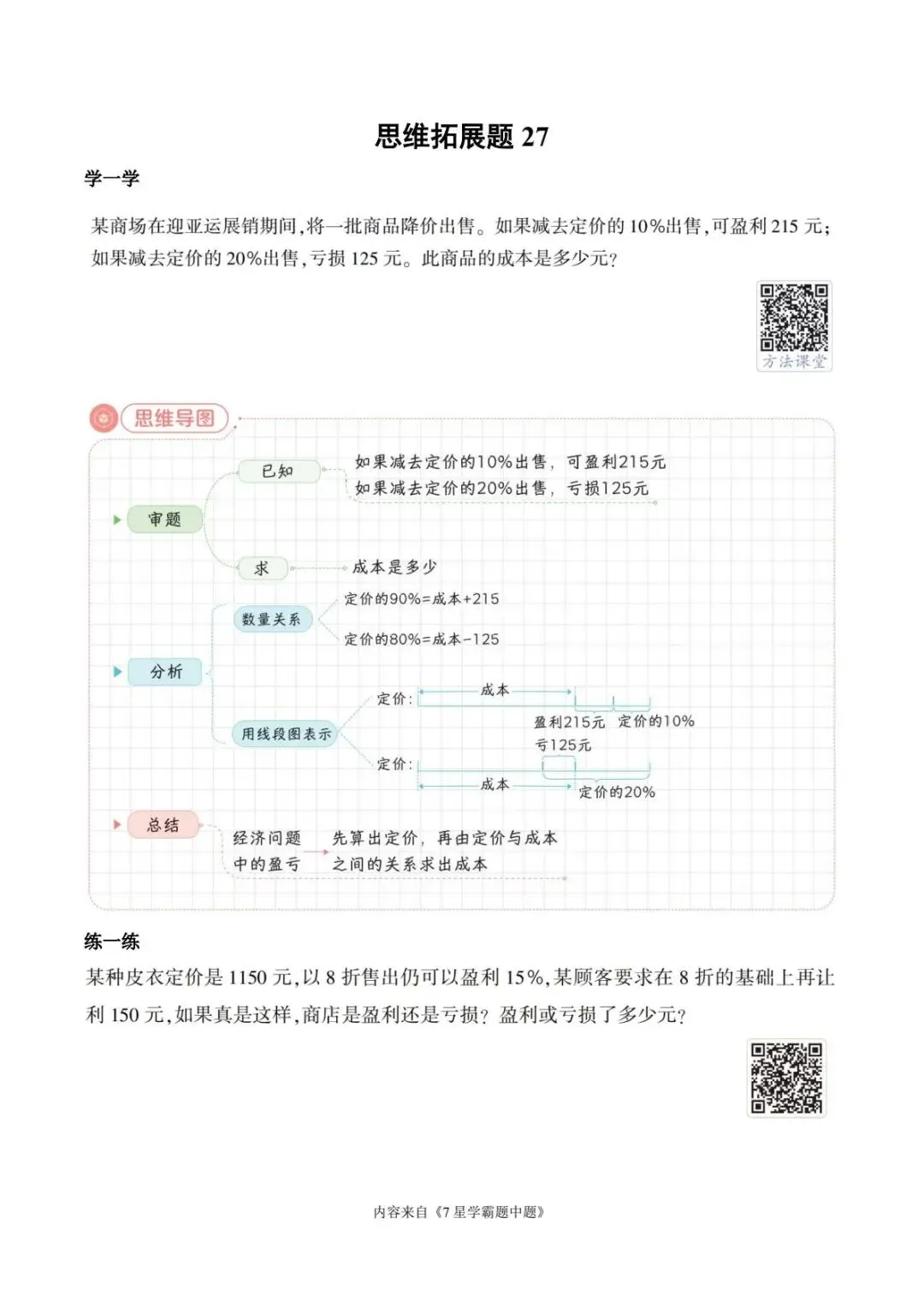 思维拓展题27

学一学

某商场在迎亚运展销期间，将一批商品降价出售。如果减去定价的10%出售，可盈利215元；如果减去定价的20%出售，亏损125元。此商品的成本是多少元？

方法课堂

思维导图

审题

已知

如果减去定价的10%出售，可盈利215元

如果减去定价的20%出售，亏损125元

求

成本是多少

分析

数量关系

定价的90%=成本+215

定价的80%=成本-125

用线段图表示

定价：

成本

盈利215元 定价的10%

亏125元

定价：

成本

定价的20%

总结

经济问题中的盈亏

先算出定价，再由定价与成本之间的关系求出成本

练一练

某种皮衣定价是1150元，以8折售出仍可以盈利15%，某顾客要求在8折的基础上再让利150元，如果真是这样，商店是盈利还是亏损？盈利或亏损了多少元？

内容来自《7星学霸题中题》